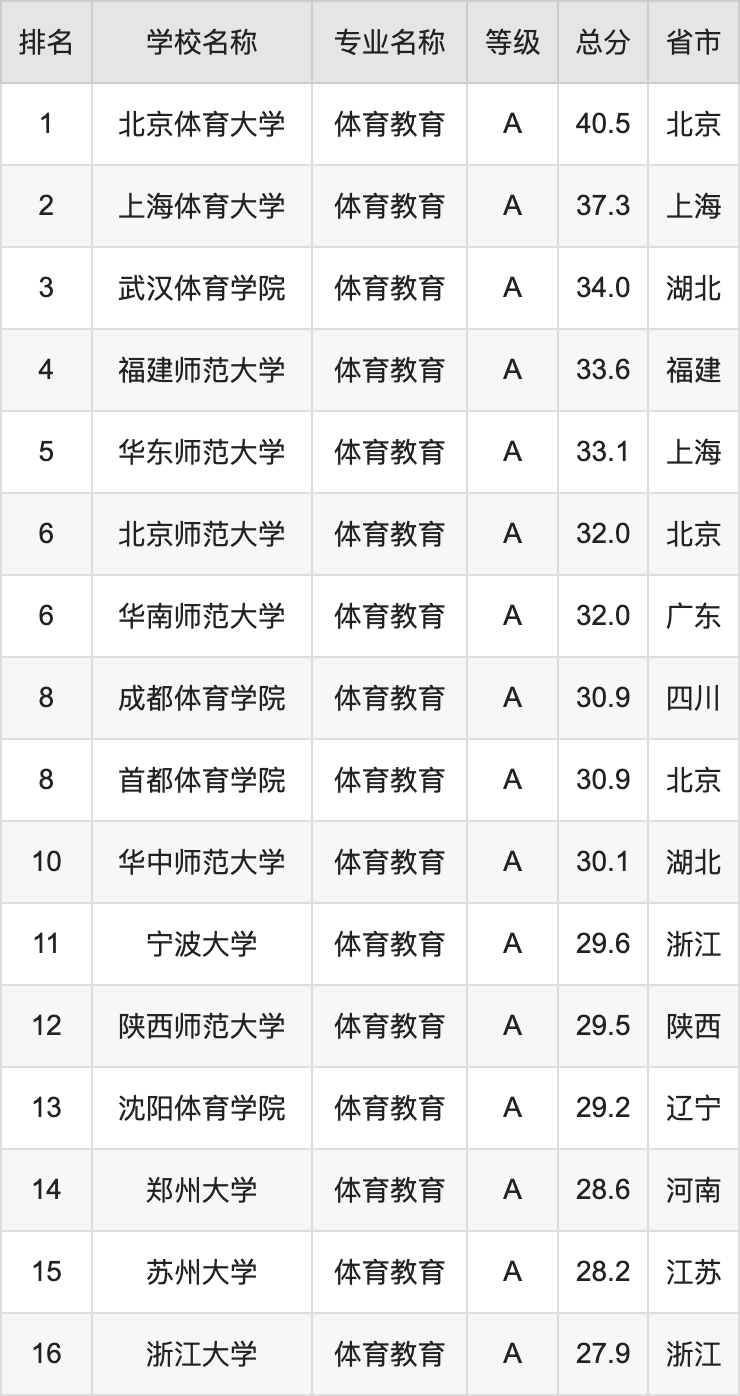 | 排名 | 学校名称 | 专业名称 | 等级 | 总分 | 省市 |
|---|---|---|---|---|---|
| 1 | 北京体育大学 | 体育教育 | A | 40.5 | 北京 |
| 2 | 上海体育大学 | 体育教育 | A | 37.3 | 上海 |
| 3 | 武汉体育学院 | 体育教育 | A | 34.0 | 湖北 |
| 4 | 福建师范大学 | 体育教育 | A | 33.6 | 福建 |
| 5 | 华东师范大学 | 体育教育 | A | 33.1 | 上海 |
| 6 | 北京师范大学 | 体育教育 | A | 32.0 | 北京 |
| 6 | 华南师范大学 | 体育教育 | A | 32.0 | 广东 |
| 8 | 成都体育学院 | 体育教育 | A | 30.9 | 四川 |
| 8 | 首都体育学院 | 体育教育 | A | 30.9 | 北京 |
| 10 | 华中师范大学 | 体育教育 | A | 30.1 | 湖北 |
| 11 | 宁波大学 | 体育教育 | A | 29.6 | 浙江 |
| 12 | 陕西师范大学 | 体育教育 | A | 29.5 | 陕西 |
| 13 | 沈阳体育学院 | 体育教育 | A | 29.2 | 辽宁 |
| 14 | 郑州大学 | 体育教育 | A | 28.6 | 河南 |
| 15 | 苏州大学 | 体育教育 | A | 28.2 | 江苏 |
| 16 | 浙江大学 | 体育教育 | A | 27.9 | 浙江 |